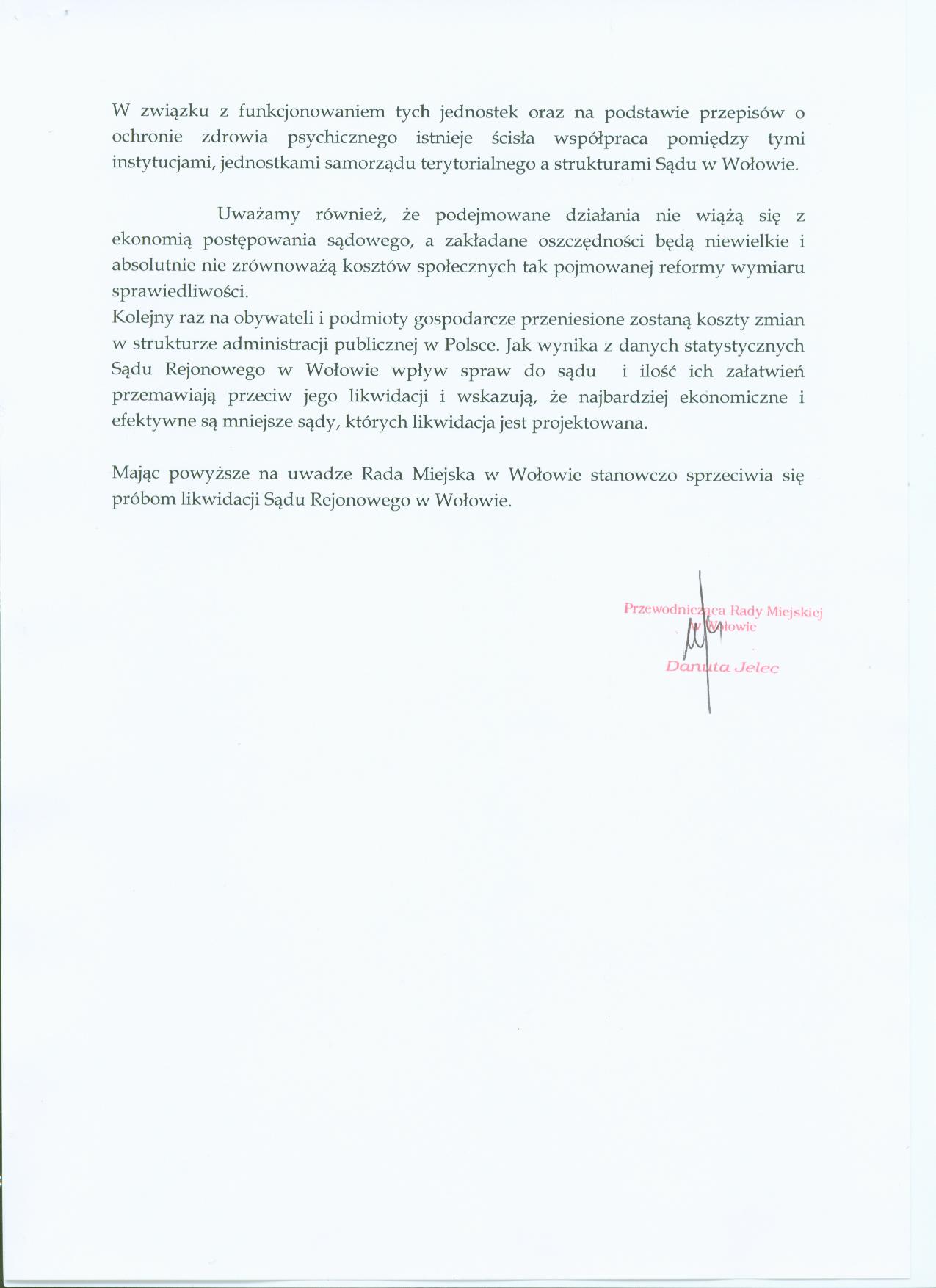 W związku z funkcjonowaniem tych jednostek oraz na podstawie przepisów o ochronie zdrowia psychicznego istnieje ścisła współpraca pomiędzy tymi instytucjami, jednostkami samorządu terytorialnego a strukturami Sądu w Wołowie.

Uważamy również, że podejmowane działania nie wiążą się z ekonomią postępowania sądowego, a zakładane oszczędności będą niewielkie i absolutnie nie zrównoważą kosztów społecznych tak pojmowanej reformy wymiaru sprawiedliwości.
Kolejny raz na obywateli i podmioty gospodarcze przeniesione zostaną koszty zmian w strukturze administracji publicznej w Polsce. Jak wynika z danych statystycznych Sądu Rejonowego w Wołowie wpływ spraw do sądu i ilość ich załatwień przemawiają przeciw jego likwidacji i wskazują, że najbardziej ekonomiczne i efektywne są mniejsze sądy, których likwidacja jest projektowana.

Mając powyższe na uwadze Rada Miejska w Wołowie stanowczo sprzeciwia się próbom likwidacji Sądu Rejonowego w Wołowie.

Przewodnicząca Rady Miejskiej
w Wołowie

Danuta Jelec